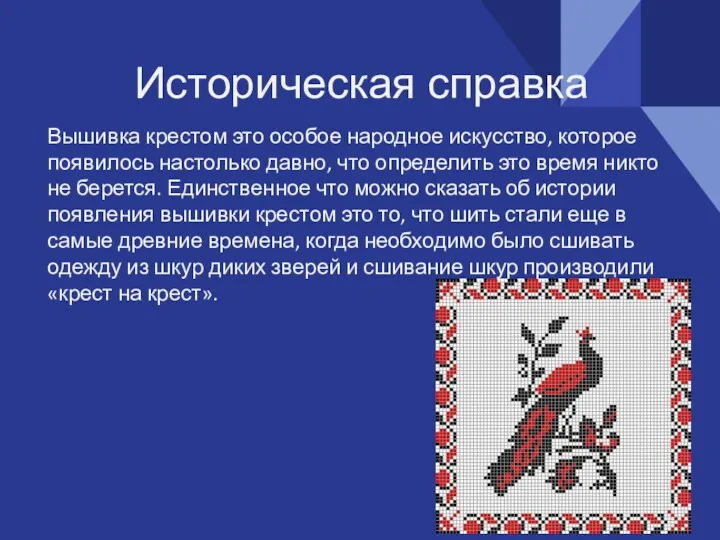 Историческая справка

Вышивка крестом это особое народное искусство, которое появилось настолько давно, что определить это время никто не берется. Единственное что можно сказать об истории появления вышивки крестом это то, что шить стали еще в самые древние времена, когда необходимо было сшивать одежду из шкур диких зверей и сшивание шкур производили «крест на крест».